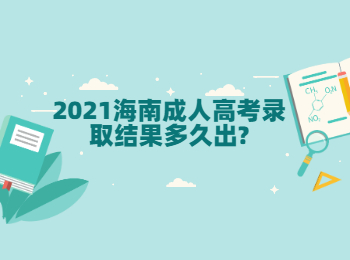 2021海南成人高考录取结果多久出?

$CH_3$ $O_2N$
$NO_2$